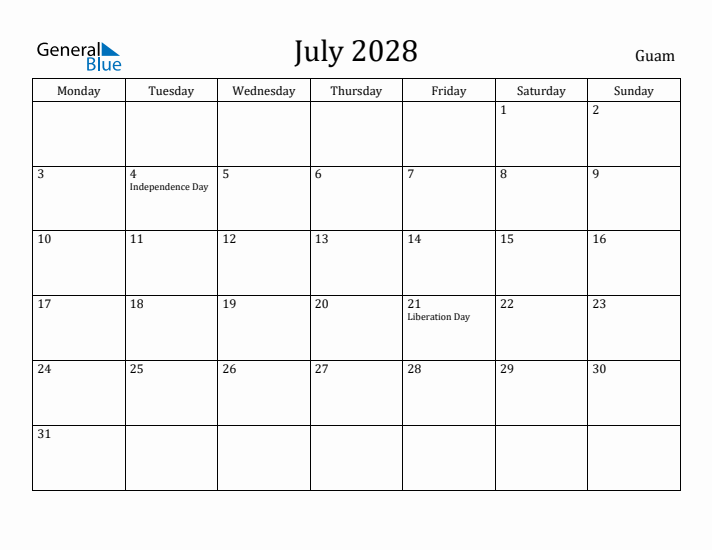 General Blue

July 2028

Guam

| Monday | Tuesday | Wednesday | Thursday | Friday | Saturday | Sunday |
|---|---|---|---|---|---|---|
| | | | | | 1 | 2 |
| 3 | 4 Independence Day | 5 | 6 | 7 | 8 | 9 |
| 10 | 11 | 12 | 13 | 14 | 15 | 16 |
| 17 | 18 | 19 | 20 | 21 Liberation Day | 22 | 23 |
| 24 | 25 | 26 | 27 | 28 | 29 | 30 |
| 31 | | | | | | |